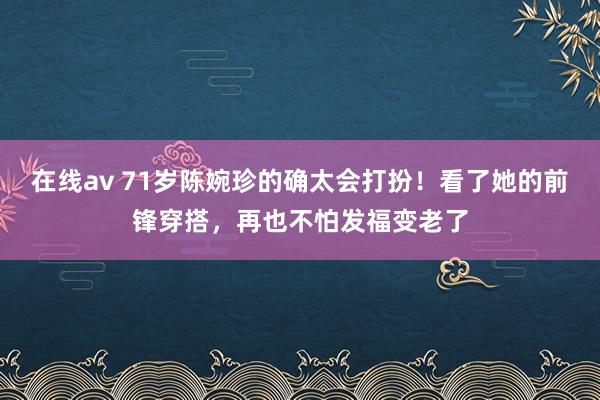 在线av 71岁陈婉珍的确太会打扮！看了她的前锋穿搭，再也不怕发福变老了